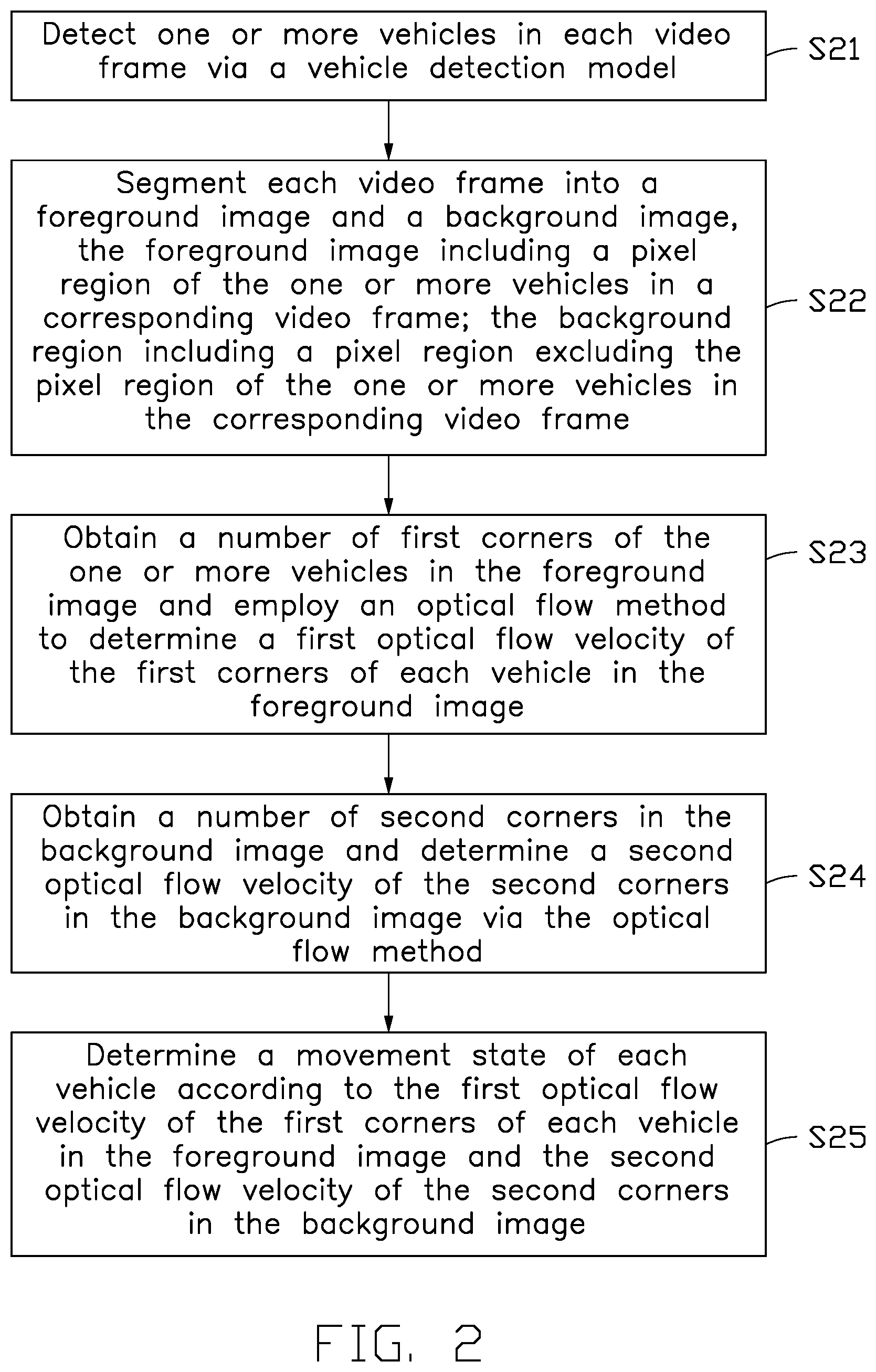 Detect one or more vehicles in each video frame via a vehicle detection model

S21

Segment each video frame into a foreground image and a background image, the foreground image including a pixel region of the one or more vehicles in a corresponding video frame; the background region including a pixel region excluding the pixel region of the one or more vehicles in the corresponding video frame

S22

Obtain a number of first corners of the one or more vehicles in the foreground image and employ an optical flow method to determine a first optical flow velocity of the first corners of each vehicle in the foreground image

S23

Obtain a number of second corners in the background image and determine a second optical flow velocity of the second corners in the background image via the optical flow method

S24

Determine a movement state of each vehicle according to the first optical flow velocity of the first corners of each vehicle in the foreground image and the second optical flow velocity of the second corners in the background image

S25

FIG. 2